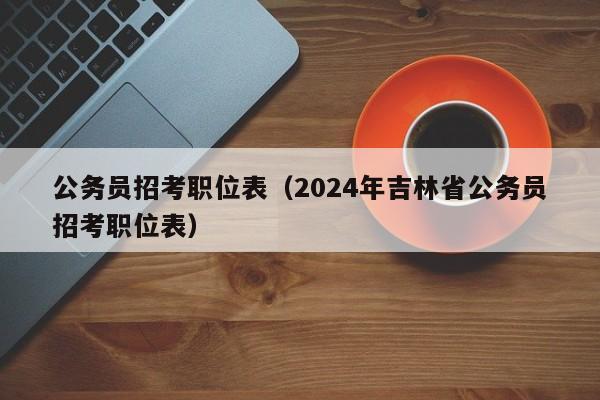 公务员招考职位表（2024年吉林省公务员招考职位表）